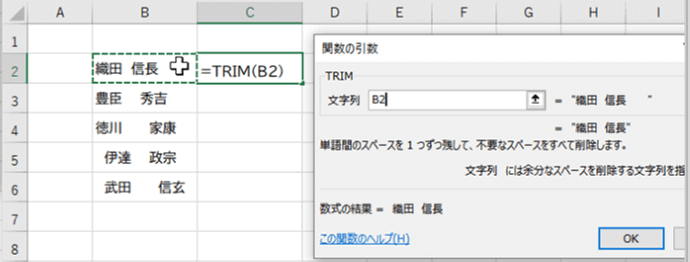 | | A | B | C | D | E | F | G | H | I |
|---|---|---|---|---|---|---|---|---|---|
| 1 | | | | | | | | | |
| 2 | | 織田 信長 | =TRIM(B2) | | | | | | |
| 3 | | 豊臣 秀吉 | | | | | | | |
| 4 | | 徳川 家康 | | | | | | | |
| 5 | | 伊達 政宗 | | | | | | | |
| 6 | | 武田 信玄 | | | | | | | |
| 7 | | | | | | | | | |
| 8 | | | | | | | | | |

関数の引数

TRIM

文字列 B2 = "織田 信長 "

= "織田 信長"

単語間のスペースを 1 つずつ残して、不要なスペースをすべて削除します。

文字列 には余分なスペースを削除する文字列を指

数式の結果 = 織田 信長

この関数のヘルプ(H)

OK